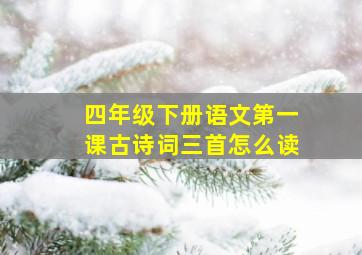 四年级下册语文第一课古诗词三首怎么读